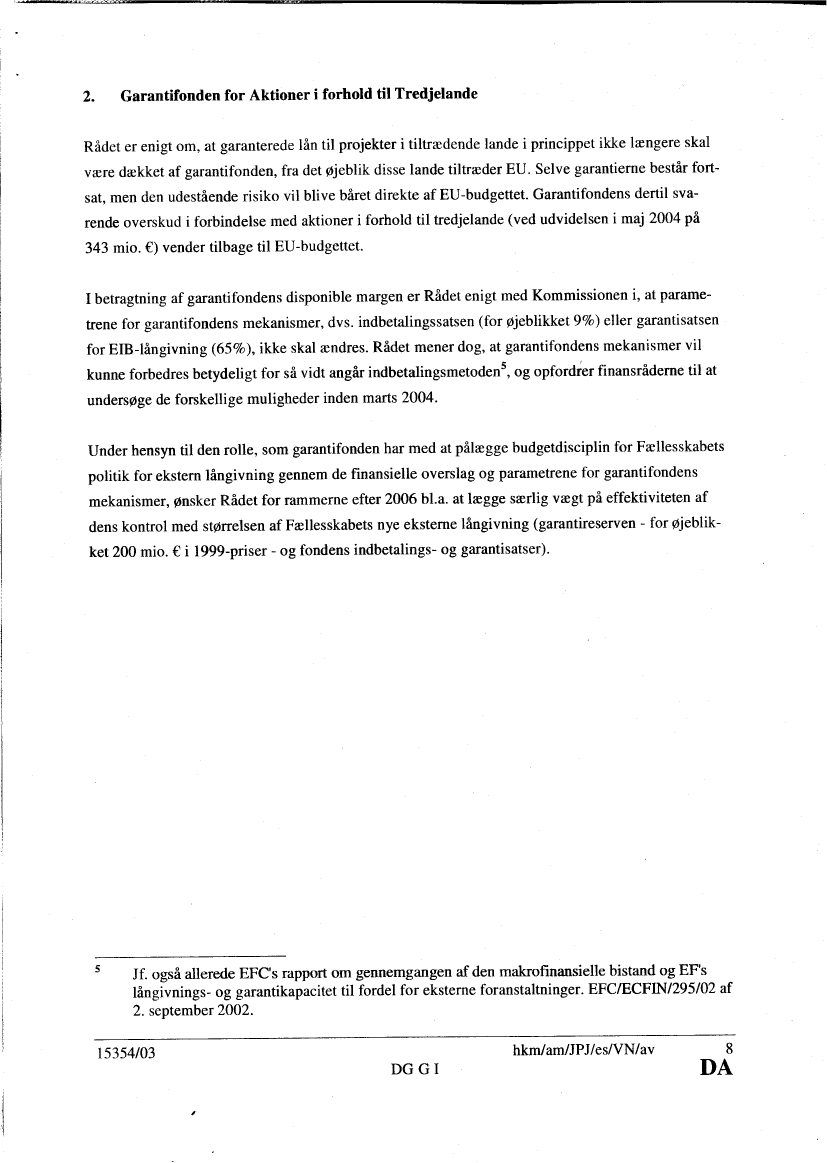 2. Garantifonden for Aktioner i forhold til Tredjelande

Rådet er enigt om, at garanterede lån til projekter i tiltrædende lande i princippet ikke længere skal være dækket af garantifonden, fra det øjeblik disse lande tiltræder EU. Selve garantierne består fortsat, men den udestående risiko vil blive båret direkte af EU-budgettet. Garantifondens dertil svarende overskud i forbindelse med aktioner i forhold til tredjelande (ved udvidelsen i maj 2004 på 343 mio. €) vender tilbage til EU-budgettet.

I betragtning af garantifondens disponible margen er Rådet enigt med Kommissionen i, at parametrene for garantifondens mekanismer, dvs. indbetalingssatsen (for øjeblikket 9%) eller garantisatsen for EIB-långivning (65%), ikke skal ændres. Rådet mener dog, at garantifondens mekanismer vil kunne forbedres betydeligt for så vidt angår indbetalingsmetoden$^5$, og opfordrer finansråderne til at undersøge de forskellige muligheder inden marts 2004.

Under hensyn til den rolle, som garantifonden har med at pålægge budgetdisciplin for Fællesskabets politik for ekstern långivning gennem de finansielle overslag og parametrene for garantifondens mekanismer, ønsker Rådet for rammerne efter 2006 bl.a. at lægge særlig vægt på effektiviteten af dens kontrol med størrelsen af Fællesskabets nye eksterne långivning (garantireserven - for øjeblikket 200 mio. € i 1999-priser - og fondens indbetalings- og garantisatser).

$^5$ Jf. også allerede EFC's rapport om gennemgangen af den makrofinansielle bistand og EF's långivnings- og garantikapacitet til fordel for eksterne foranstaltninger. EFC/ECFIN/295/02 af 2. september 2002.

15354/03 hkm/am/JPJ/es/VN/av 8
DG G I DA